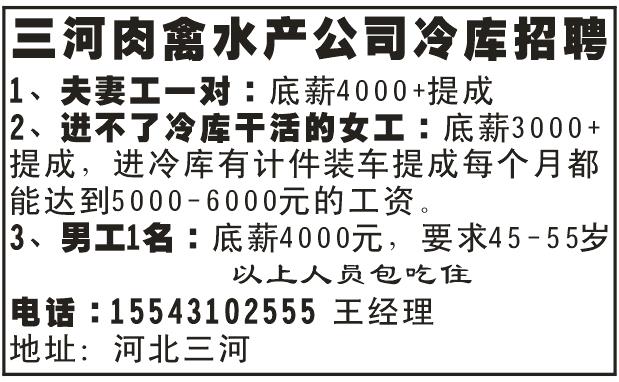 三河肉禽水产公司冷库招聘

1、夫妻工一对：底薪4000+提成

2、进不了冷库干活的女工：底薪3000+提成，进冷库有计件装车提成每个月都能达到5000-6000元的工资。

3、男工1名：底薪4000元，要求45-55岁

以上人员包吃住

电话：15543102555 王经理

地址：河北三河